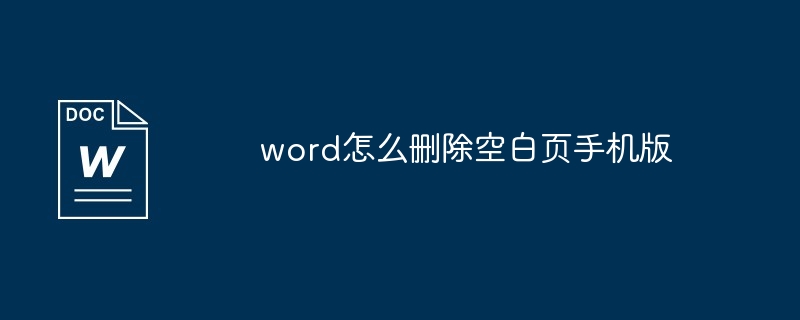 DOC
W

word怎么删除空白页手机版